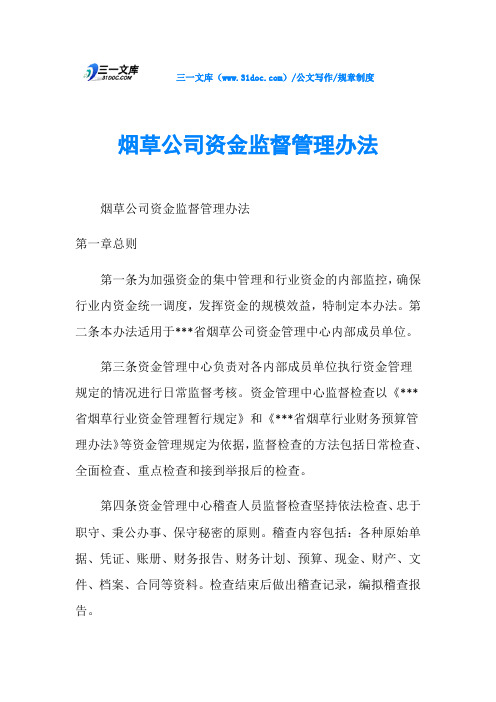 三一文库
31DOC.COM

三一文库（www.31doc.com）/公文写作/规章制度

烟草公司资金监督管理办法

烟草公司资金监督管理办法

第一章总则

第一条为加强资金的集中管理和行业资金的内部监控，确保行业内资金统一调度，发挥资金的规模效益，特制定本办法。第二条本办法适用于***省烟草公司资金管理中心内部成员单位。

第三条资金管理中心负责对各内部成员单位执行资金管理规定的情况进行日常监督考核。资金管理中心监督检查以《***省烟草行业资金管理暂行规定》和《***省烟草行业财务预算管理办法》等资金管理规定为依据，监督检查的方法包括日常检查、全面检查、重点检查和接到举报后的检查。

第四条资金管理中心稽查人员监督检查坚持依法检查、忠于职守、秉公办事、保守秘密的原则。稽查内容包括：各种原始单据、凭证、账册、财务报告、财务计划、预算、现金、财产、文件、档案、合同等资料。检查结束后做出稽查记录，编拟稽查报告。